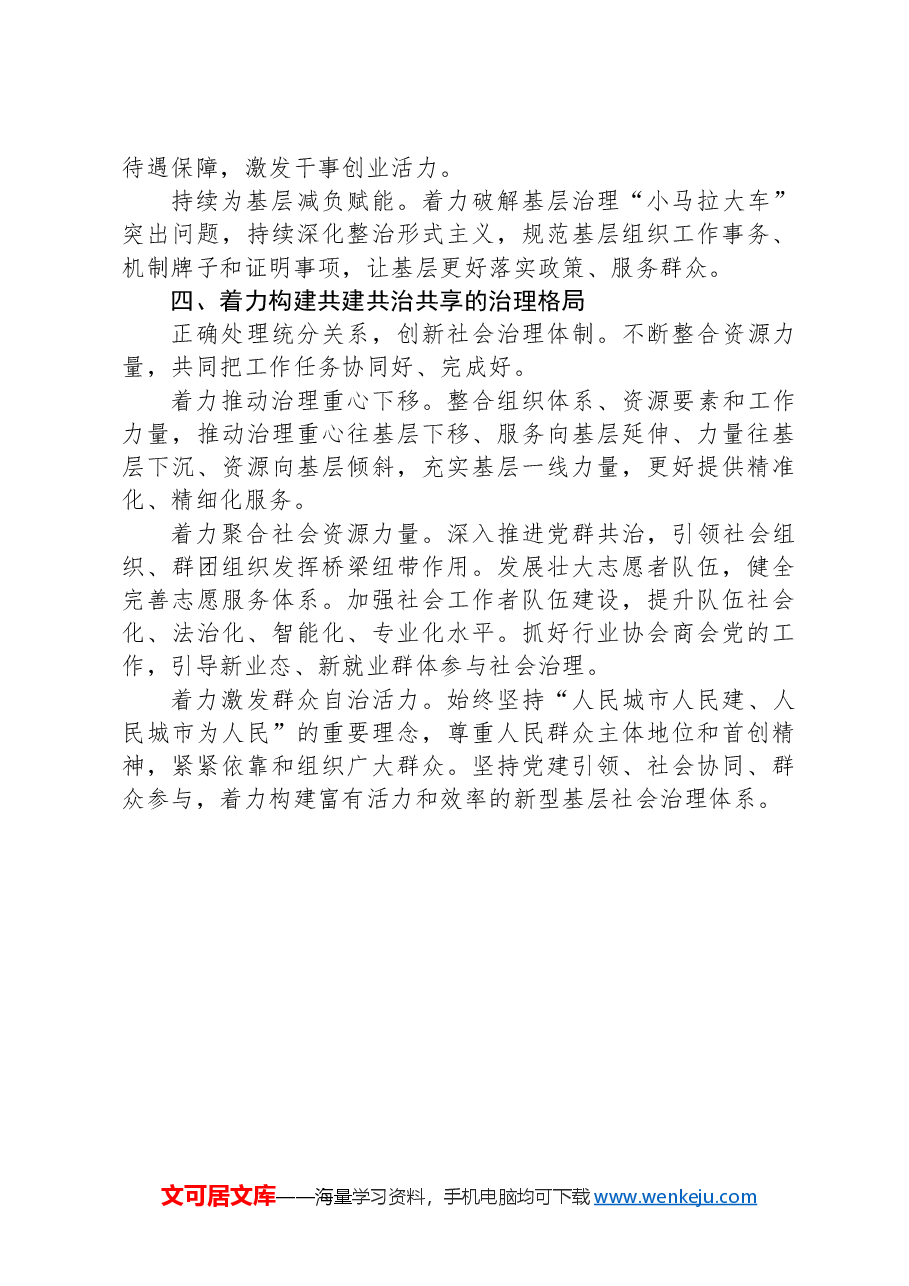 待遇保障，激发干事创业活力。

持续为基层减负赋能。着力破解基层治理“小马拉大车”突出问题，持续深化整治形式主义，规范基层组织工作事务、机制牌子和证明事项，让基层更好落实政策、服务群众。

四、着力构建共建共治共享的治理格局

正确处理统分关系，创新社会治理体制。不断整合资源力量，共同把工作任务协同好、完成好。

着力推动治理重心下移。整合组织体系、资源要素和工作力量，推动治理重心往基层下移、服务向基层延伸、力量往基层下沉、资源向基层倾斜，充实基层一线力量，更好提供精准化、精细化服务。

着力聚合社会资源力量。深入推进党群共治，引领社会组织、群团组织发挥桥梁纽带作用。发展壮大志愿者队伍，健全完善志愿服务体系。加强社会工作者队伍建设，提升队伍社会化、法治化、智能化、专业化水平。抓好行业协会商会党的工作，引导新业态、新就业群体参与社会治理。

着力激发群众自治活力。始终坚持“人民城市人民建、人民城市为人民”的重要理念，尊重人民群众主体地位和首创精神，紧紧依靠和组织广大群众。坚持党建引领、社会协同、群众参与，着力构建富有活力和效率的新型基层社会治理体系。

文可居文库——海量学习资料，手机电脑均可下载www.wenkeju.com